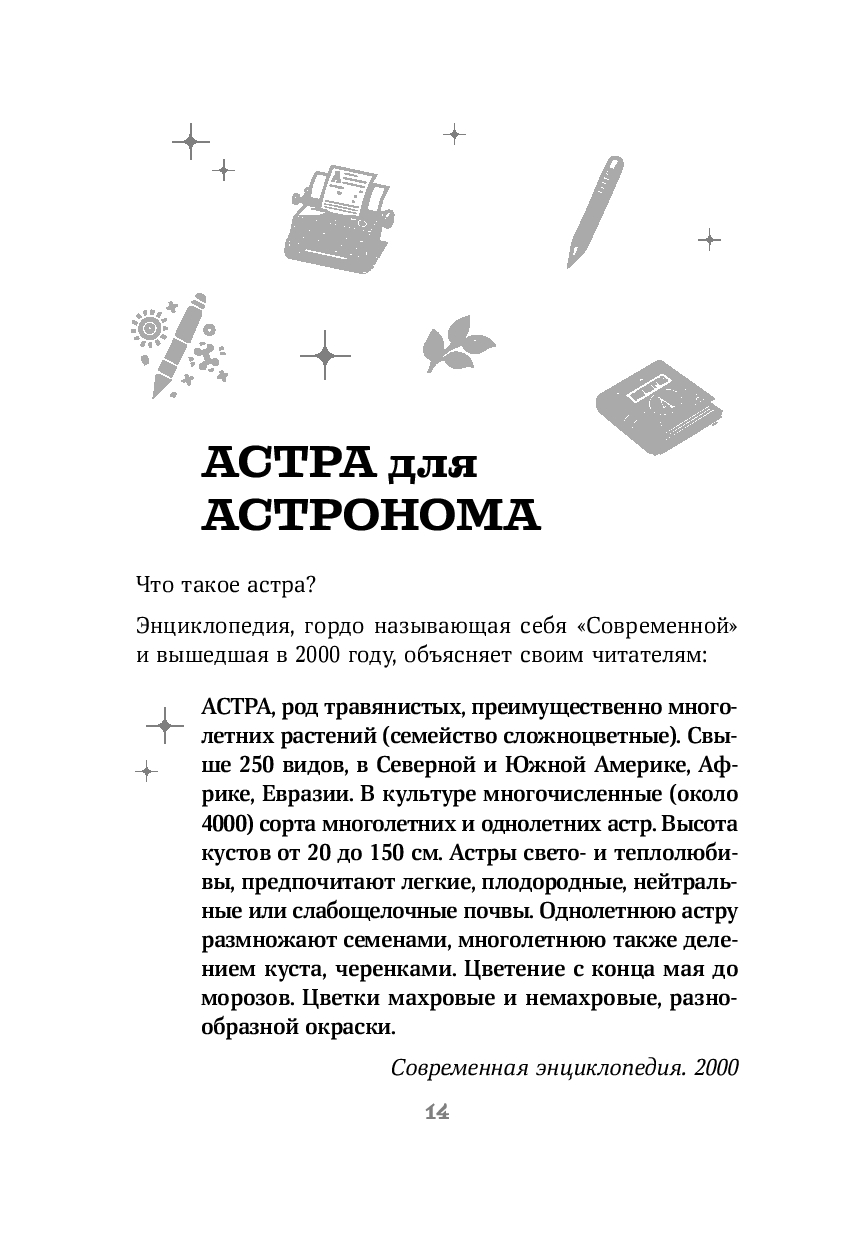 АСТРА для АСТРОНОМА

Что такое астра?

Энциклопедия, гордо называющая себя «Современной» и вышедшая в 2000 году, объясняет своим читателям:

АСТРА, род травянистых, преимущественно многолетних растений (семейство сложноцветные). Свыше 250 видов, в Северной и Южной Америке, Африке, Евразии. В культуре многочисленные (около 4000) сорта многолетних и однолетних астр. Высота кустов от 20 до 150 см. Астры свето- и теплолюбивы, предпочитают легкие, плодородные, нейтральные или слабощелочные почвы. Однолетнюю астру размножают семенами, многолетнюю также делением куста, черенками. Цветение с конца мая до морозов. Цветки махровые и немахровые, разнообразной окраски.

Современная энциклопедия. 2000

14